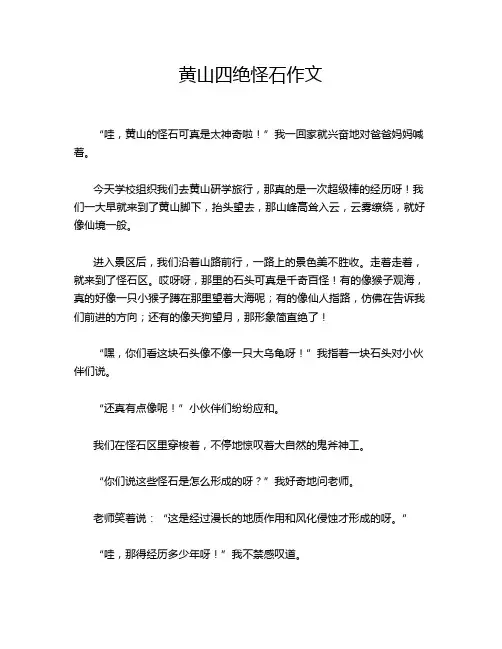 黄山四绝怪石作文

“哇，黄山的怪石可真是太神奇啦！”我一回家就兴奋地对爸爸妈妈喊着。

今天学校组织我们去黄山研学旅行，那真的是一次超级棒的经历呀！我们一大早就来到了黄山脚下，抬头望去，那山峰高耸入云，云雾缭绕，就好像仙境一般。

进入景区后，我们沿着山路前行，一路上的景色美不胜收。走着走着，就来到了怪石区。哎呀呀，那里的石头可真是千奇百怪！有的像猴子观海，真的好像一只小猴子蹲在那里望着大海呢；有的像仙人指路，仿佛在告诉我们前进的方向；还有的像天狗望月，那形象简直绝了！

“嘿，你们看这块石头像不像一只大乌龟呀！”我指着一块石头对小伙伴们说。

“还真有点像呢！”小伙伴们纷纷应和。

我们在怪石区里穿梭着，不停地惊叹着大自然的鬼斧神工。

“你们说这些怪石是怎么形成的呀？”我好奇地问老师。

老师笑着说：“这是经过漫长的地质作用和风化侵蚀才形成的呀。”

“哇，那得经历多少年呀！”我不禁感叹道。